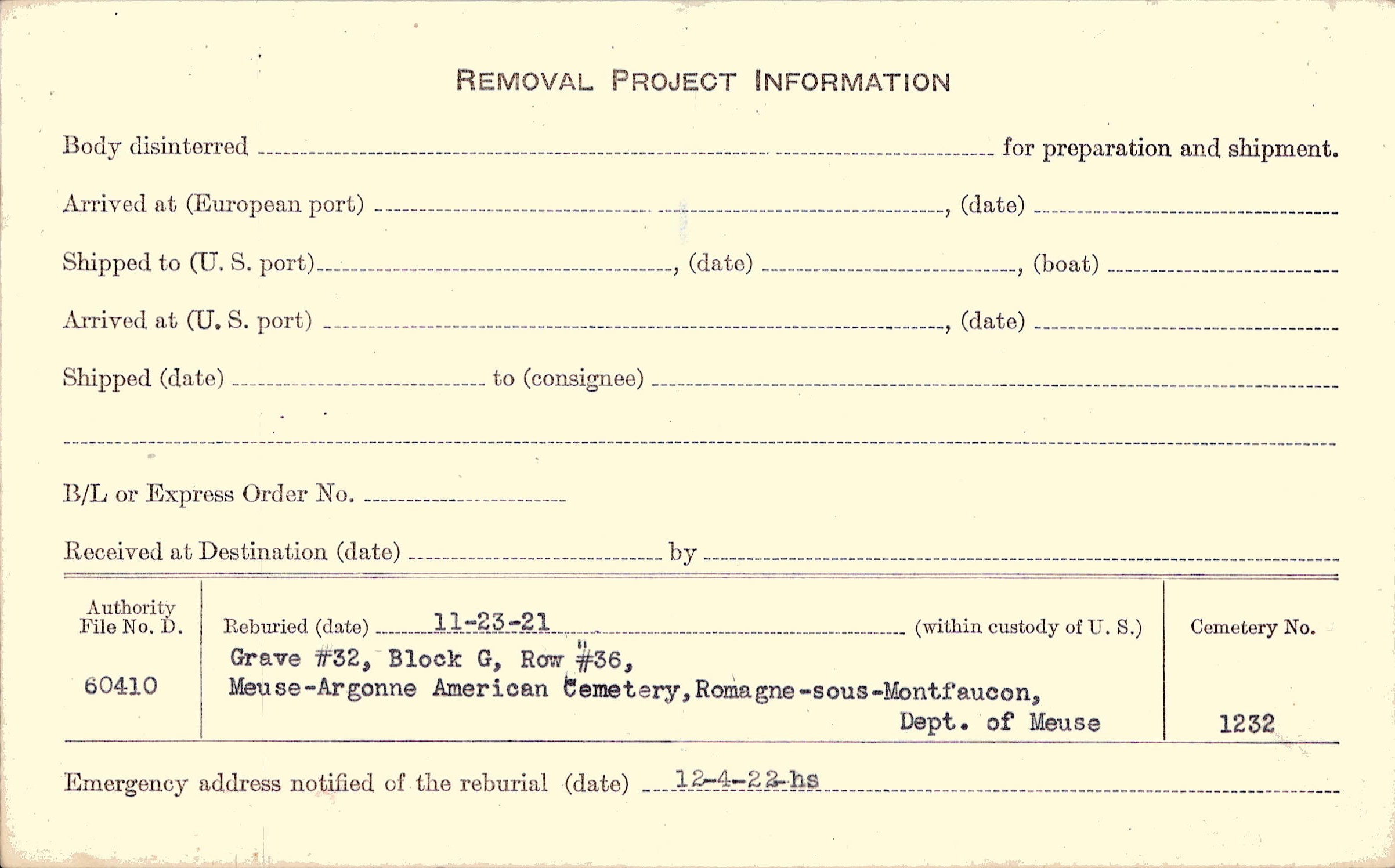 REMOVAL PROJECT INFORMATION

Body disinterred ____ for preparation and shipment.

Arrived at (European port) ____, (date) ____

Shipped to (U. S. port) ____, (date) ____, (boat) ____

Arrived at (U. S. port) ____, (date) ____

Shipped (date) ____ to (consignee) ____

____

B/L or Express Order No. ____

Received at Destination (date) ____ by ____

Authority File No. D.

60410

Reburied (date) 11-23-21 (within custody of U. S.)

Grave #32, Block G, Row #36,
Meuse-Argonne American Cemetery, Romagne-sous-Montfaucon,
Dept. of Meuse

Cemetery No.

1232

Emergency address notified of the reburial (date) 12-4-22-hs